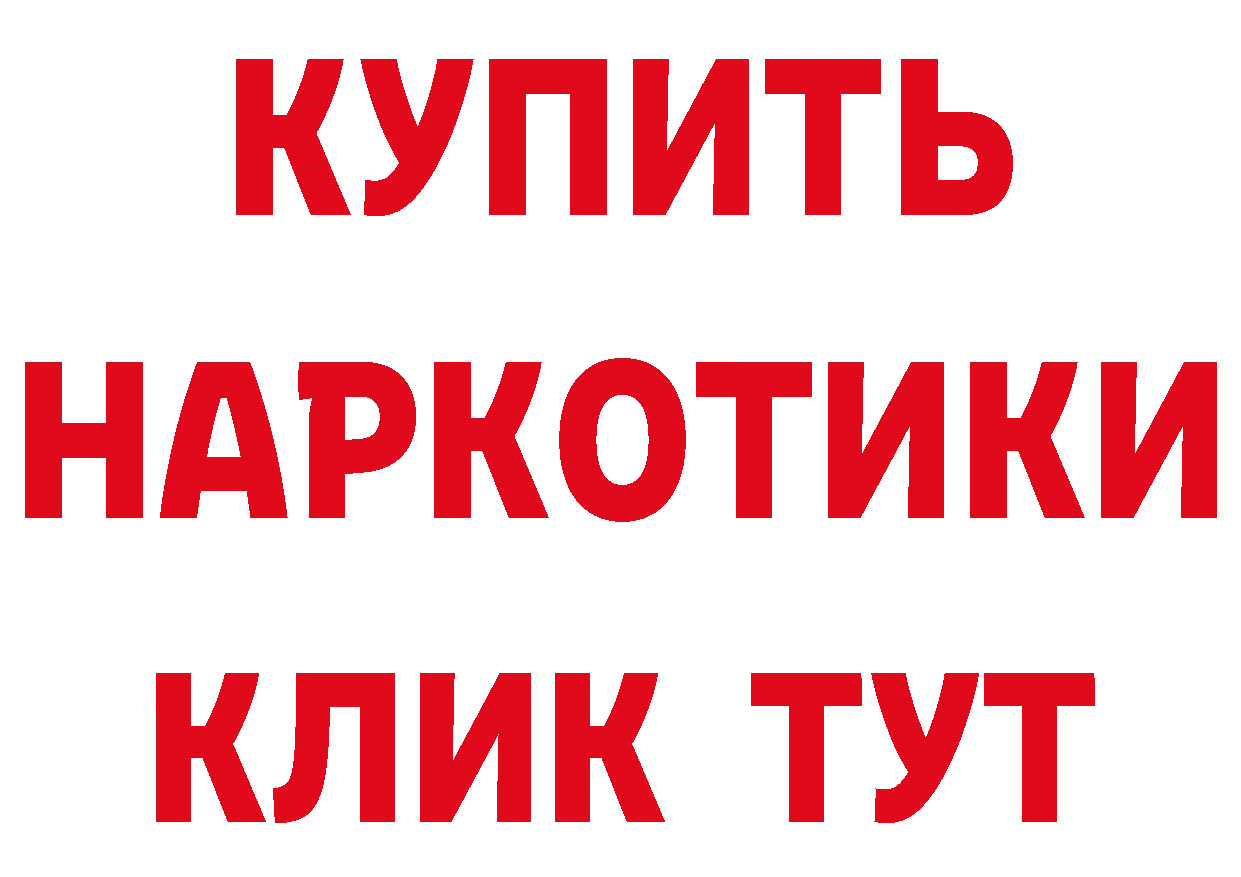 КУПИТЬ

НАРКОТИКИ

КЛИК ТУТ